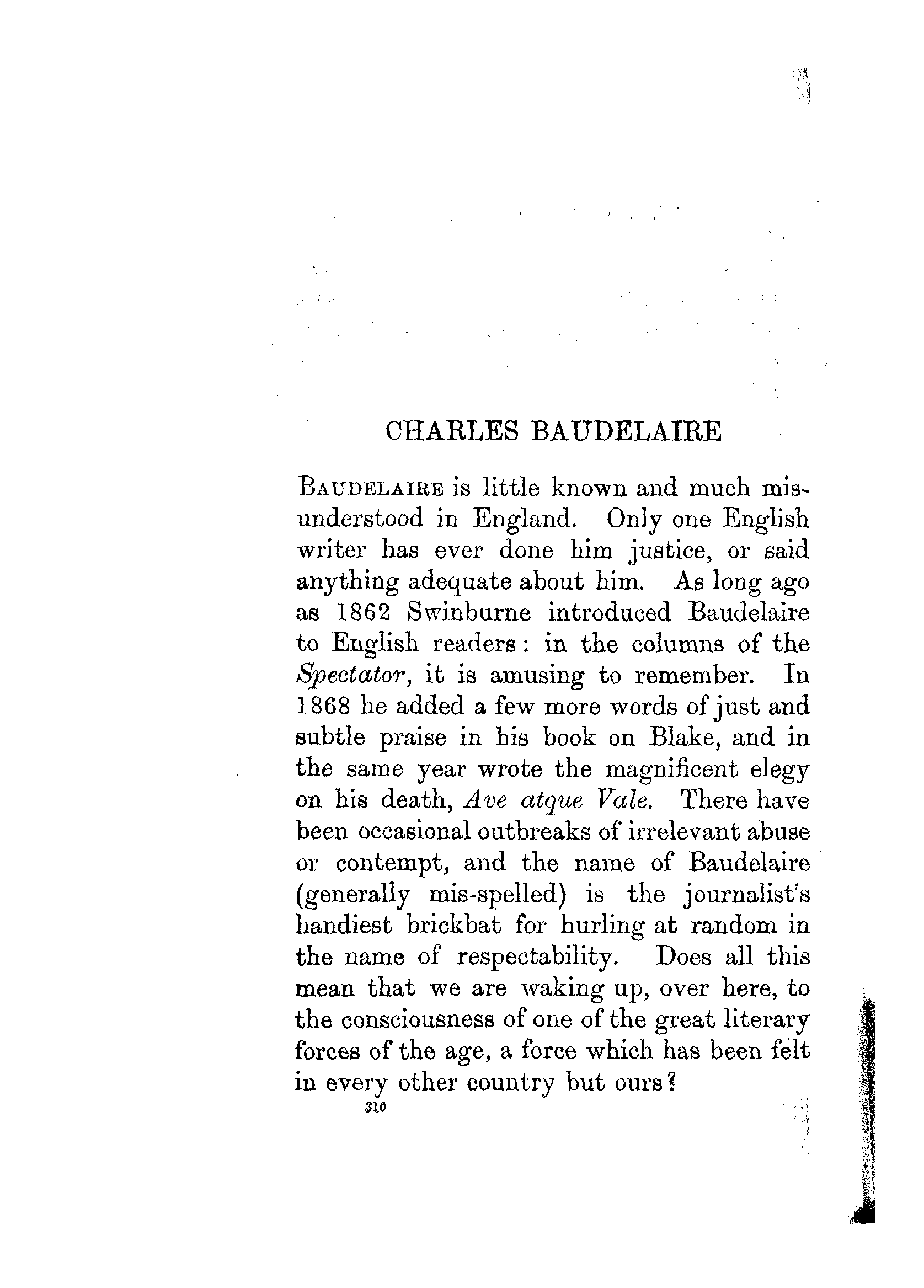 CHARLES BAUDELAIRE

BAUDELAIRE is little known and much misunderstood in England. Only one English writer has ever done him justice, or said anything adequate about him. As long ago as 1862 Swinburne introduced Baudelaire to English readers: in the columns of the Spectator, it is amusing to remember. In 1868 he added a few more words of just and subtle praise in his book on Blake, and in the same year wrote the magnificent elegy on his death, Ave atque Vale. There have been occasional outbreaks of irrelevant abuse or contempt, and the name of Baudelaire (generally mis-spelled) is the journalist's handiest brickbat for hurling at random in the name of respectability. Does all this mean that we are waking up, over here, to the consciousness of one of the great literary forces of the age, a force which has been felt in every other country but ours?

310